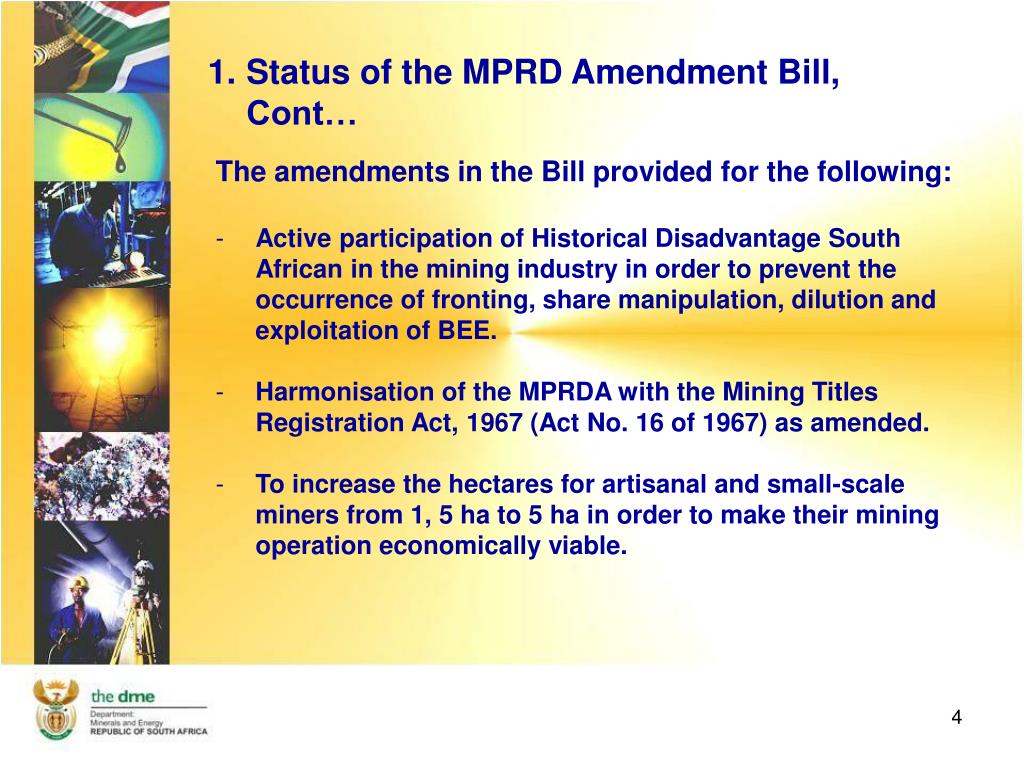 1. Status of the MPRD Amendment Bill, Cont…

The amendments in the Bill provided for the following:

- Active participation of Historical Disadvantage South African in the mining industry in order to prevent the occurrence of fronting, share manipulation, dilution and exploitation of BEE.

- Harmonisation of the MPRDA with the Mining Titles Registration Act, 1967 (Act No. 16 of 1967) as amended.

- To increase the hectares for artisanal and small-scale miners from 1, 5 ha to 5 ha in order to make their mining operation economically viable.

the dme
Department:
Minerals and Energy
REPUBLIC OF SOUTH AFRICA

4